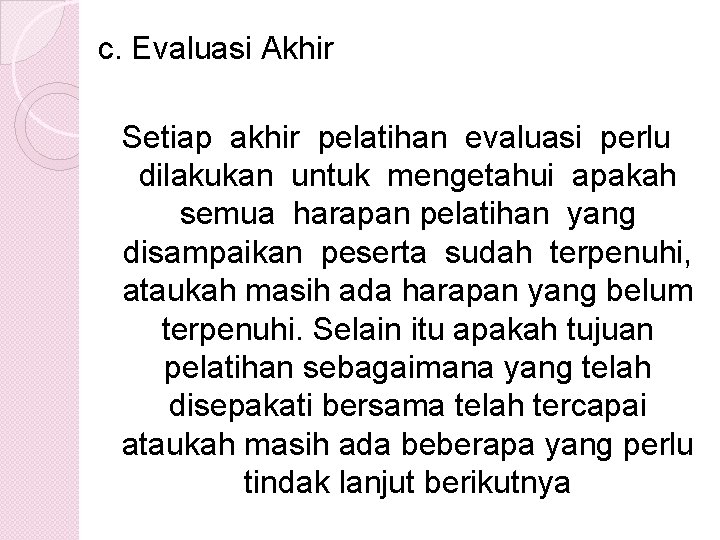 c. Evaluasi Akhir

Setiap akhir pelatihan evaluasi perlu dilakukan untuk mengetahui apakah semua harapan pelatihan yang disampaikan peserta sudah terpenuhi, ataukah masih ada harapan yang belum terpenuhi. Selain itu apakah tujuan pelatihan sebagaimana yang telah disepakati bersama telah tercapai ataukah masih ada beberapa yang perlu tindak lanjut berikutnya